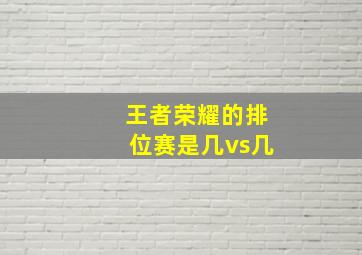 王者荣耀的排位赛是几vs几